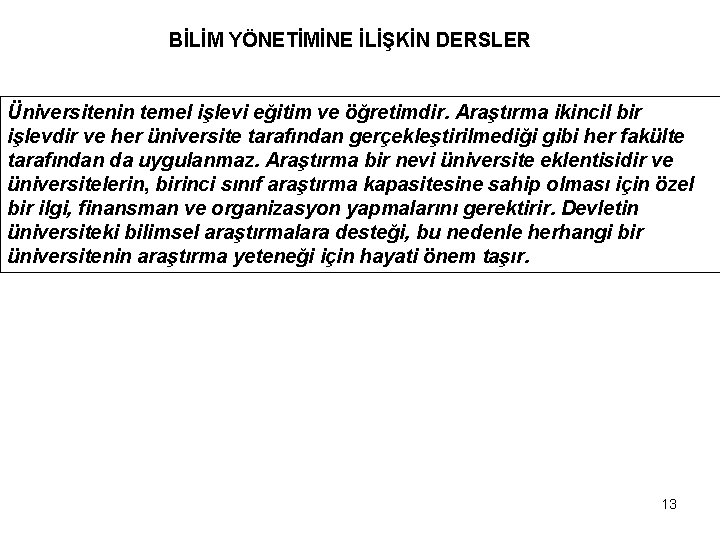 BİLİM YÖNETİMİNE İLİŞKİN DERSLER

Üniversitenin temel işlevi eğitim ve öğretimdir. Araştırma ikincil bir işlevdir ve her üniversite tarafından gerçekleştirilmediği gibi her fakülte tarafından da uygulanmaz. Araştırma bir nevi üniversite eklentisidir ve üniversitelerin, birinci sınıf araştırma kapasitesine sahip olması için özel bir ilgi, finansman ve organizasyon yapmalarını gerektirir. Devletin üniversiteki bilimsel araştırmalara desteği, bu nedenle herhangi bir üniversitenin araştırma yeteneği için hayati önem taşır.

13